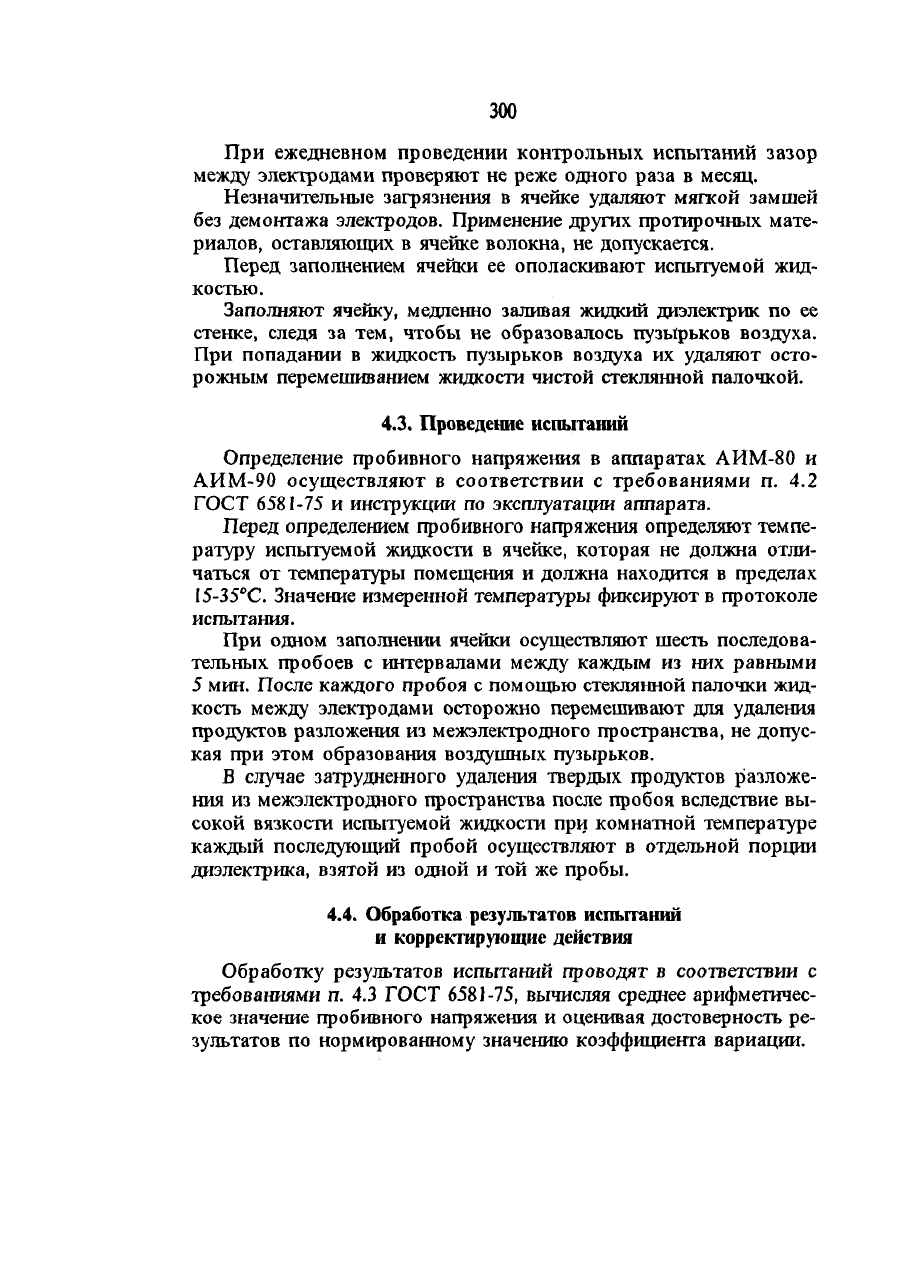 300

При ежедневном проведении контрольных испытаний зазор между электродами проверяют не реже одного раза в месяц.

Незначительные загрязнения в ячейке удаляют мягкой замшей без демонтажа электродов. Применение других протирочных материалов, оставляющих в ячейке волокна, не допускается.

Перед заполнением ячейки ее ополаскивают испытуемой жидкостью.

Заполняют ячейку, медленно заливая жидкий диэлектрик по ее стенке, следя за тем, чтобы не образовалось пузырьков воздуха. При попадании в жидкость пузырьков воздуха их удаляют осторожным перемешиванием жидкости чистой стеклянной палочкой.

4.3. Проведение испытаний

Определение пробивного напряжения в аппаратах АИМ-80 и АИМ-90 осуществляют в соответствии с требованиями п. 4.2 ГОСТ 6581-75 и инструкции по эксплуатации аппарата.

Перед определением пробивного напряжения определяют температуру испытуемой жидкости в ячейке, которая не должна отличаться от температуры помещения и должна находится в пределах 15-35°С. Значение измеренной температуры фиксируют в протоколе испытания.

При одном заполнении ячейки осуществляют шесть последовательных пробоев с интервалами между каждым из них равными 5 мин. После каждого пробоя с помощью стеклянной палочки жидкость между электродами осторожно перемешивают для удаления продуктов разложения из межэлектродного пространства, не допуская при этом образования воздушных пузырьков.

В случае затрудненного удаления твердых продуктов разложения из межэлектродного пространства после пробоя вследствие высокой вязкости испытуемой жидкости при комнатной температуре каждый последующий пробой осуществляют в отдельной порции диэлектрика, взятой из одной и той же пробы.

4.4. Обработка результатов испытаний и корректирующие действия

Обработку результатов испытаний проводят в соответствии с требованиями п. 4.3 ГОСТ 6581-75, вычисляя среднее арифметическое значение пробивного напряжения и оценивая достоверность результатов по нормированному значению коэффициента вариации.